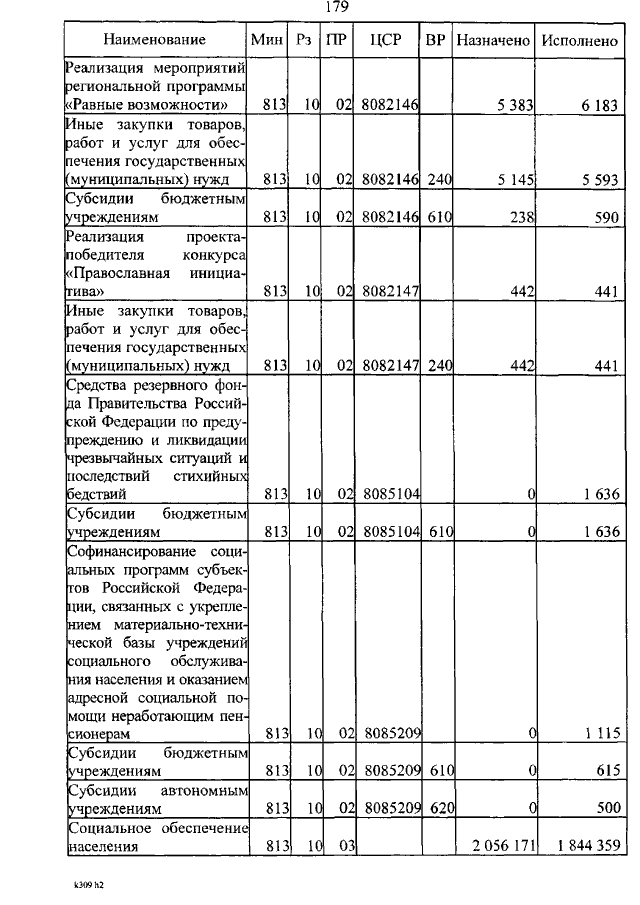 179

| Наименование | Мин | Рз | ПР | ЦСР | ВР | Назначено | Исполнено |
|---|---|---|---|---|---|---|---|
| Реализация мероприятий региональной программы «Равные возможности» | 813 | 10 | 02 | 8082146 | | 5 383 | 6 183 |
| Иные закупки товаров, работ и услуг для обеспечения государственных (муниципальных) нужд | 813 | 10 | 02 | 8082146 | 240 | 5 145 | 5 593 |
| Субсидии бюджетным учреждениям | 813 | 10 | 02 | 8082146 | 610 | 238 | 590 |
| Реализация проекта-победителя конкурса «Православная инициатива» | 813 | 10 | 02 | 8082147 | | 442 | 441 |
| Иные закупки товаров, работ и услуг для обеспечения государственных (муниципальных) нужд | 813 | 10 | 02 | 8082147 | 240 | 442 | 441 |
| Средства резервного фонда Правительства Российской Федерации по предупреждению и ликвидации чрезвычайных ситуаций и последствий стихийных бедствий | 813 | 10 | 02 | 8085104 | | 0 | 1 636 |
| Субсидии бюджетным учреждениям | 813 | 10 | 02 | 8085104 | 610 | 0 | 1 636 |
| Софинансирование социальных программ субъектов Российской Федерации, связанных с укреплением материально-технической базы учреждений социального обслуживания населения и оказанием адресной социальной помощи неработающим пенсионерам | 813 | 10 | 02 | 8085209 | | 0 | 1 115 |
| Субсидии бюджетным учреждениям | 813 | 10 | 02 | 8085209 | 610 | 0 | 615 |
| Субсидии автономным учреждениям | 813 | 10 | 02 | 8085209 | 620 | 0 | 500 |
| Социальное обеспечение населения | 813 | 10 | 03 | | | 2 056 171 | 1 844 359 |

k309 h2